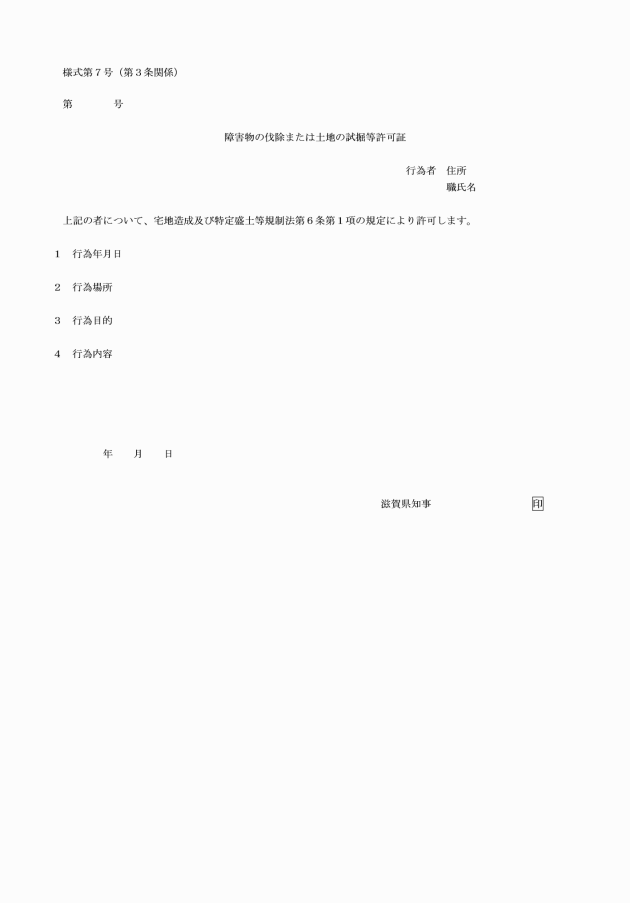 様式第７号（第３条関係）

第　　　　号

障害物の伐除または土地の試掘等許可証

行為者　住所
職氏名

上記の者について、宅地造成及び特定盛土等規制法第６条第１項の規定により許可します。

１　行為年月日

２　行為場所

３　行為目的

４　行為内容

年　　月　　日

滋賀県知事　　　　　　　　印